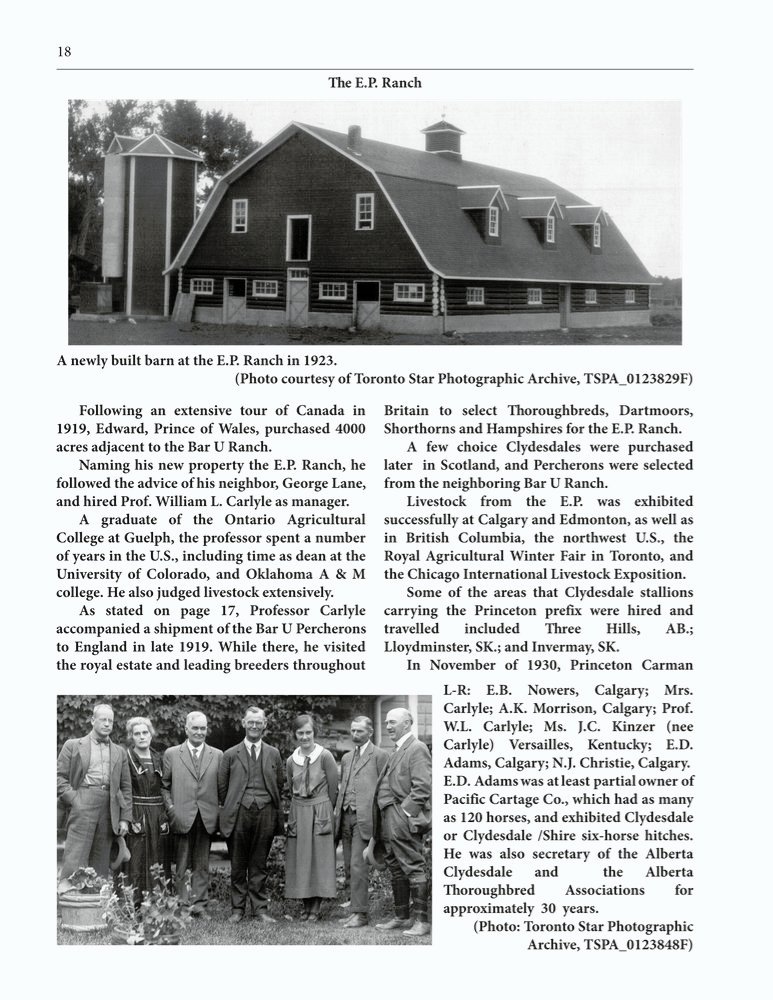 18

The E.P. Ranch

A newly built barn at the E.P. Ranch in 1923.
(Photo courtesy of Toronto Star Photographic Archive, TSPA_0123829F)

Following an extensive tour of Canada in 1919, Edward, Prince of Wales, purchased 4000 acres adjacent to the Bar U Ranch.

Naming his new property the E.P. Ranch, he followed the advice of his neighbor, George Lane, and hired Prof. William L. Carlyle as manager.

A graduate of the Ontario Agricultural College at Guelph, the professor spent a number of years in the U.S., including time as dean at the University of Colorado, and Oklahoma A & M college. He also judged livestock extensively.

As stated on page 17, Professor Carlyle accompanied a shipment of the Bar U Percherons to England in late 1919. While there, he visited the royal estate and leading breeders throughout Britain to select Thoroughbreds, Dartmoors, Shorthorns and Hampshires for the E.P. Ranch.

A few choice Clydesdales were purchased later in Scotland, and Percherons were selected from the neighboring Bar U Ranch.

Livestock from the E.P. was exhibited successfully at Calgary and Edmonton, as well as in British Columbia, the northwest U.S., the Royal Agricultural Winter Fair in Toronto, and the Chicago International Livestock Exposition.

Some of the areas that Clydesdale stallions carrying the Princeton prefix were hired and travelled included Three Hills, AB.; Lloydminster, SK.; and Invermay, SK.

In November of 1930, Princeton Carman

L-R: E.B. Nowers, Calgary; Mrs. Carlyle; A.K. Morrison, Calgary; Prof. W.L. Carlyle; Ms. J.C. Kinzer (nee Carlyle) Versailles, Kentucky; E.D. Adams, Calgary; N.J. Christie, Calgary. E.D. Adams was at least partial owner of Pacific Cartage Co., which had as many as 120 horses, and exhibited Clydesdale or Clydesdale /Shire six-horse hitches. He was also secretary of the Alberta Clydesdale and the Alberta Thoroughbred Associations for approximately 30 years.
(Photo: Toronto Star Photographic Archive, TSPA_0123848F)